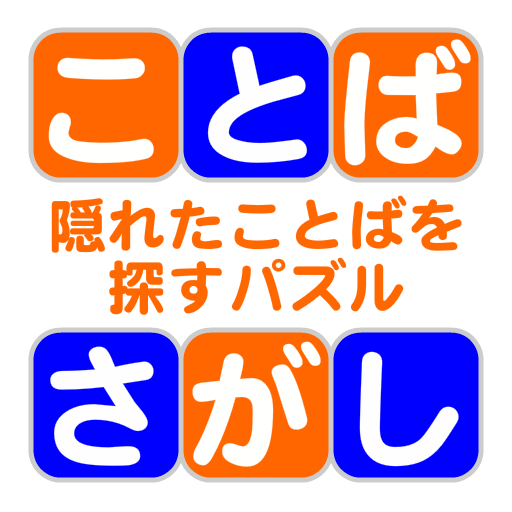 ことば
隠れたことばを
探すパズル
さがし